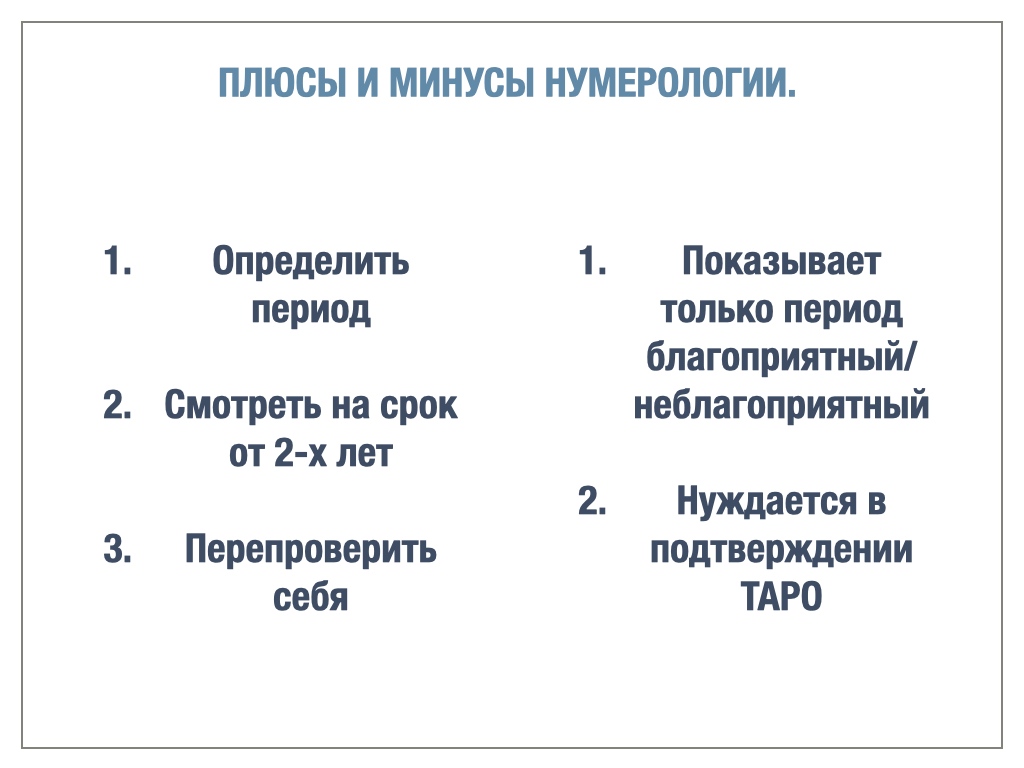 ПЛЮСЫ И МИНУСЫ НУМЕРОЛОГИИ.

1. Определить период

2. Смотреть на срок от 2-х лет

3. Перепроверить себя

1. Показывает только период благоприятный/неблагоприятный

2. Нуждается в подтверждении ТАРО